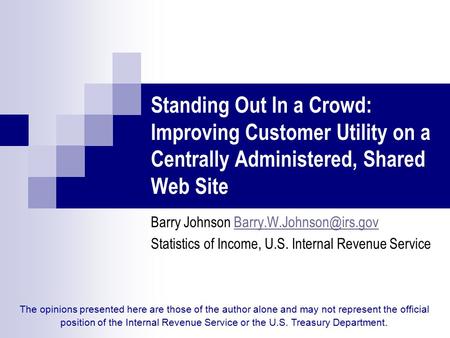 Standing Out In a Crowd: Improving Customer Utility on a Centrally Administered, Shared Web Site

Barry Johnson Barry.W.Johnson@irs.gov

Statistics of Income, U.S. Internal Revenue Service

The opinions presented here are those of the author alone and may not represent the official position of the Internal Revenue Service or the U.S. Treasury Department.